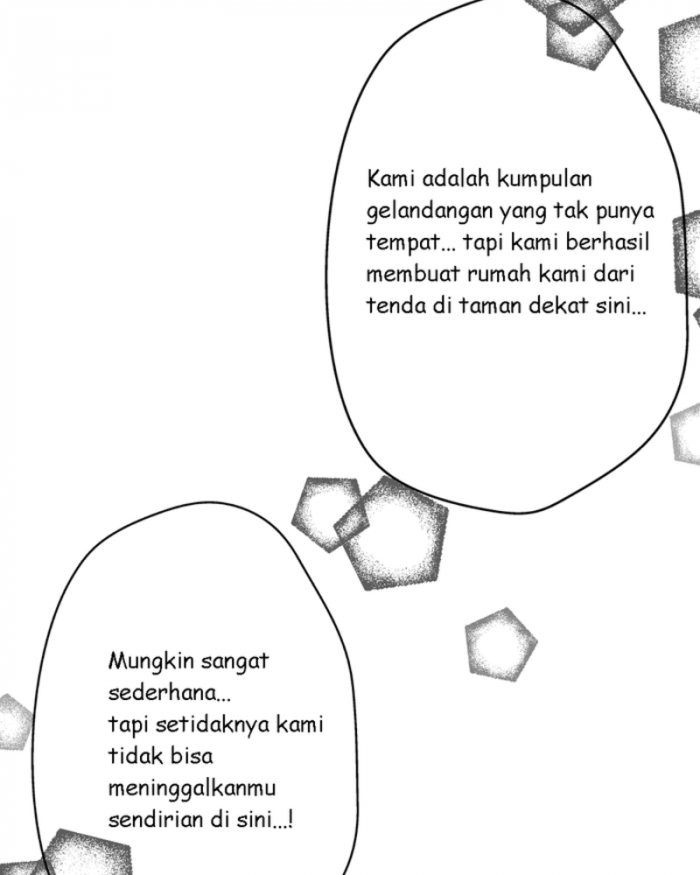 Kami adalah kumpulan gelandangan yang tak punya tempat... tapi kami berhasil membuat rumah kami dari tenda di taman dekat sini...

Mungkin sangat sederhana...
tapi setidaknya kami tidak bisa meninggalkanmu sendirian di sini...!